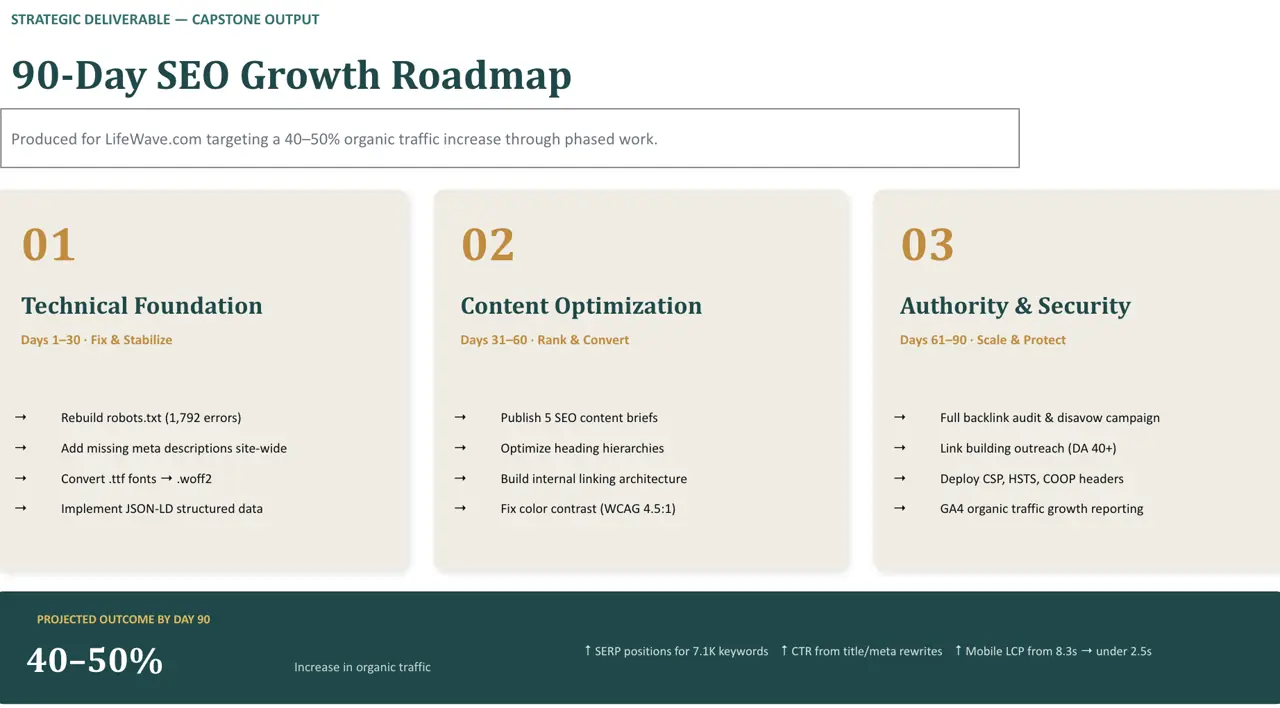 STRATEGIC DELIVERABLE — CAPSTONE OUTPUT

90-Day SEO Growth Roadmap

Produced for LifeWave.com targeting a 40–50% organic traffic increase through phased work.

01

Technical Foundation

Days 1–30 · Fix & Stabilize

→ Rebuild robots.txt (1,792 errors)
→ Add missing meta descriptions site-wide
→ Convert .ttf fonts → .woff2
→ Implement JSON-LD structured data

02

Content Optimization

Days 31–60 · Rank & Convert

→ Publish 5 SEO content briefs
→ Optimize heading hierarchies
→ Build internal linking architecture
→ Fix color contrast (WCAG 4.5:1)

03

Authority & Security

Days 61–90 · Scale & Protect

→ Full backlink audit & disavow campaign
→ Link building outreach (DA 40+)
→ Deploy CSP, HSTS, COOP headers
→ GA4 organic traffic growth reporting

PROJECTED OUTCOME BY DAY 90

40–50%

Increase in organic traffic

↑ SERP positions for 7.1K keywords ↑ CTR from title/meta rewrites ↑ Mobile LCP from 8.3s → under 2.5s